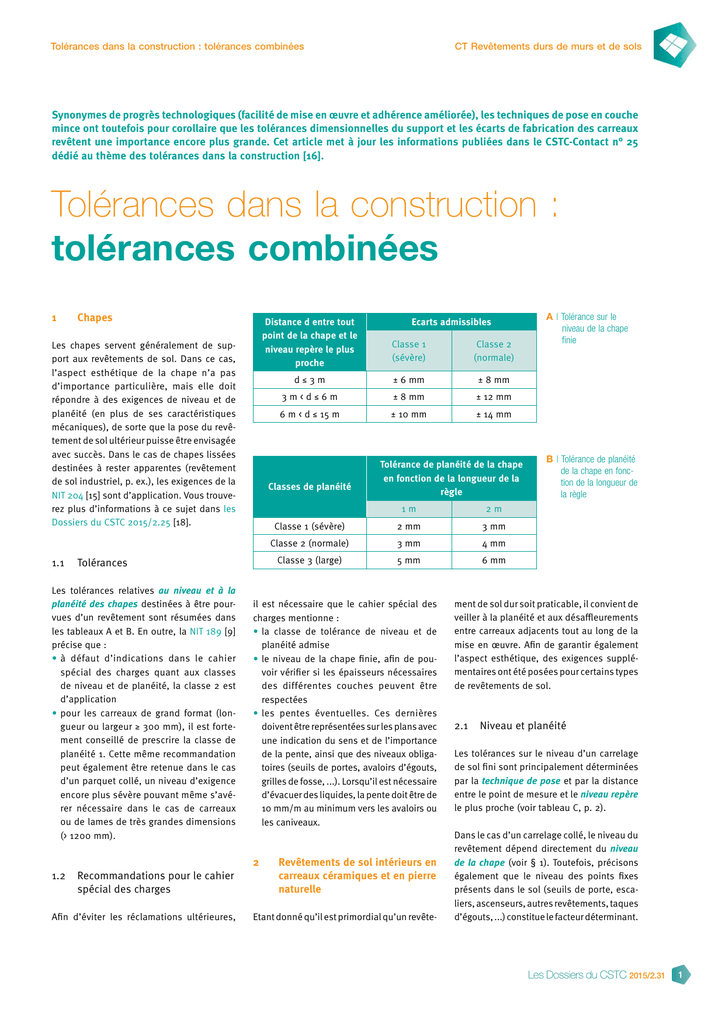 Tolérances dans la construction : tolérances combinées

CT Revêtements durs de murs et de sols

Synonymes de progrès technologiques (facilité de mise en œuvre et adhérence améliorée), les techniques de pose en couche mince ont toutefois pour corollaire que les tolérances dimensionnelles du support et les écarts de fabrication des carreaux revêtent une importance encore plus grande. Cet article met à jour les informations publiées dans le CSTC-Contact n° 25 dédié au thème des tolérances dans la construction [16].

Tolérances dans la construction :
tolérances combinées

1 Chapes

Les chapes servent généralement de support aux revêtements de sol. Dans ce cas, l'aspect esthétique de la chape n'a pas d'importance particulière, mais elle doit répondre à des exigences de niveau et de planéité (en plus de ses caractéristiques mécaniques), de sorte que la pose du revêtement de sol ultérieur puisse être envisagée avec succès. Dans le cas de chapes lissées destinées à rester apparentes (revêtement de sol industriel, p. ex.), les exigences de la NIT 204 [15] sont d'application. Vous trouverez plus d'informations à ce sujet dans les Dossiers du CSTC 2015/2.25 [18].

1.1 Tolérances

Les tolérances relatives au niveau et à la planéité des chapes destinées à être pourvues d'un revêtement sont résumées dans les tableaux A et B. En outre, la NIT 189 [9] précise que :
• à défaut d'indications dans le cahier spécial des charges quant aux classes de niveau et de planéité, la classe 2 est d'application
• pour les carreaux de grand format (longueur ou largeur ≥ 300 mm), il est fortement conseillé de prescrire la classe de planéité 1. Cette même recommandation peut également être retenue dans le cas d'un parquet collé, un niveau d'exigence encore plus sévère pouvant même s'avérer nécessaire dans le cas de carreaux ou de lames de très grandes dimensions (> 1200 mm).

1.2 Recommandations pour le cahier spécial des charges

Afin d'éviter les réclamations ultérieures,

| Distance d entre tout point de la chape et le niveau repère le plus proche | Ecarts admissibles | |
|---|---|---|
| | Classe 1 (sévère) | Classe 2 (normale) |
| d ≤ 3 m | ± 6 mm | ± 8 mm |
| 3 m < d ≤ 6 m | ± 8 mm | ± 12 mm |
| 6 m < d ≤ 15 m | ± 10 mm | ± 14 mm |

A | Tolérance sur le niveau de la chape finie

| Classes de planéité | Tolérance de planéité de la chape en fonction de la longueur de la règle | |
|---|---|---|
| | 1 m | 2 m |
| Classe 1 (sévère) | 2 mm | 3 mm |
| Classe 2 (normale) | 3 mm | 4 mm |
| Classe 3 (large) | 5 mm | 6 mm |

B | Tolérance de planéité de la chape en fonction de la longueur de la règle

il est nécessaire que le cahier spécial des charges mentionne :
• la classe de tolérance de niveau et de planéité admise
• le niveau de la chape finie, afin de pouvoir vérifier si les épaisseurs nécessaires des différentes couches peuvent être respectées
• les pentes éventuelles. Ces dernières doivent être représentées sur les plans avec une indication du sens et de l'importance de la pente, ainsi que des niveaux obligatoires (seuils de portes, avaloirs d'égouts, grilles de fosse, ...). Lorsqu'il est nécessaire d'évacuer des liquides, la pente doit être de 10 mm/m au minimum vers les avaloirs ou les caniveaux.

2 Revêtements de sol intérieurs en carreaux céramiques et en pierre naturelle

Etant donné qu'il est primordial qu'un revêtement de sol dur soit praticable, il convient de veiller à la planéité et aux désaffleurements entre carreaux adjacents tout au long de la mise en œuvre. Afin de garantir également l'aspect esthétique, des exigences supplémentaires ont été posées pour certains types de revêtements de sol.

2.1 Niveau et planéité

Les tolérances sur le niveau d'un carrelage de sol fini sont principalement déterminées par la technique de pose et par la distance entre le point de mesure et le niveau repère le plus proche (voir tableau C, p. 2).

Dans le cas d'un carrelage collé, le niveau du revêtement dépend directement du niveau de la chape (voir § 1). Toutefois, précisons également que le niveau des points fixes présents dans le sol (seuils de porte, escaliers, ascenseurs, autres revêtements, taques d'égouts, ...) constitue le facteur déterminant.

Les Dossiers du CSTC 2015/2.31 1